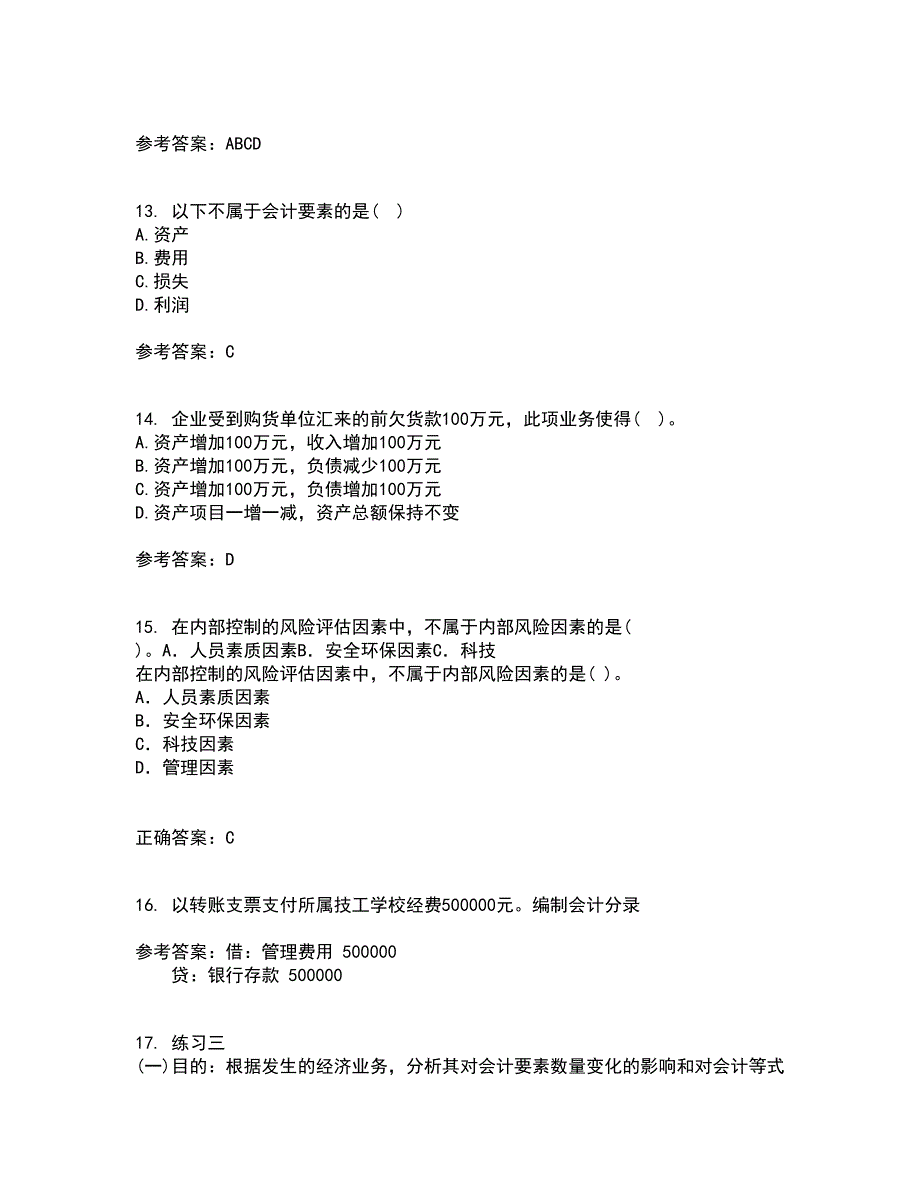 参考答案：ABCD

13. 以下不属于会计要素的是( )
A.资产
B.费用
C.损失
D.利润

参考答案：C

14. 企业受到购货单位汇来的前欠货款100万元，此项业务使得( )。
A.资产增加100万元，收入增加100万元
B.资产增加100万元，负债减少100万元
C.资产增加100万元，负债增加100万元
D.资产项目一增一减，资产总额保持不变

参考答案：D

15. 在内部控制的风险评估因素中，不属于内部风险因素的是( )。A．人员素质因素B．安全环保因素C．科技
在内部控制的风险评估因素中，不属于内部风险因素的是( )。
A．人员素质因素
B．安全环保因素
C．科技因素
D．管理因素

正确答案：C

16. 以转账支票支付所属技工学校经费500000元。编制会计分录

参考答案：借：管理费用 500000
贷：银行存款 500000

17. 练习三
(一)目的：根据发生的经济业务，分析其对会计要素数量变化的影响和对会计等式